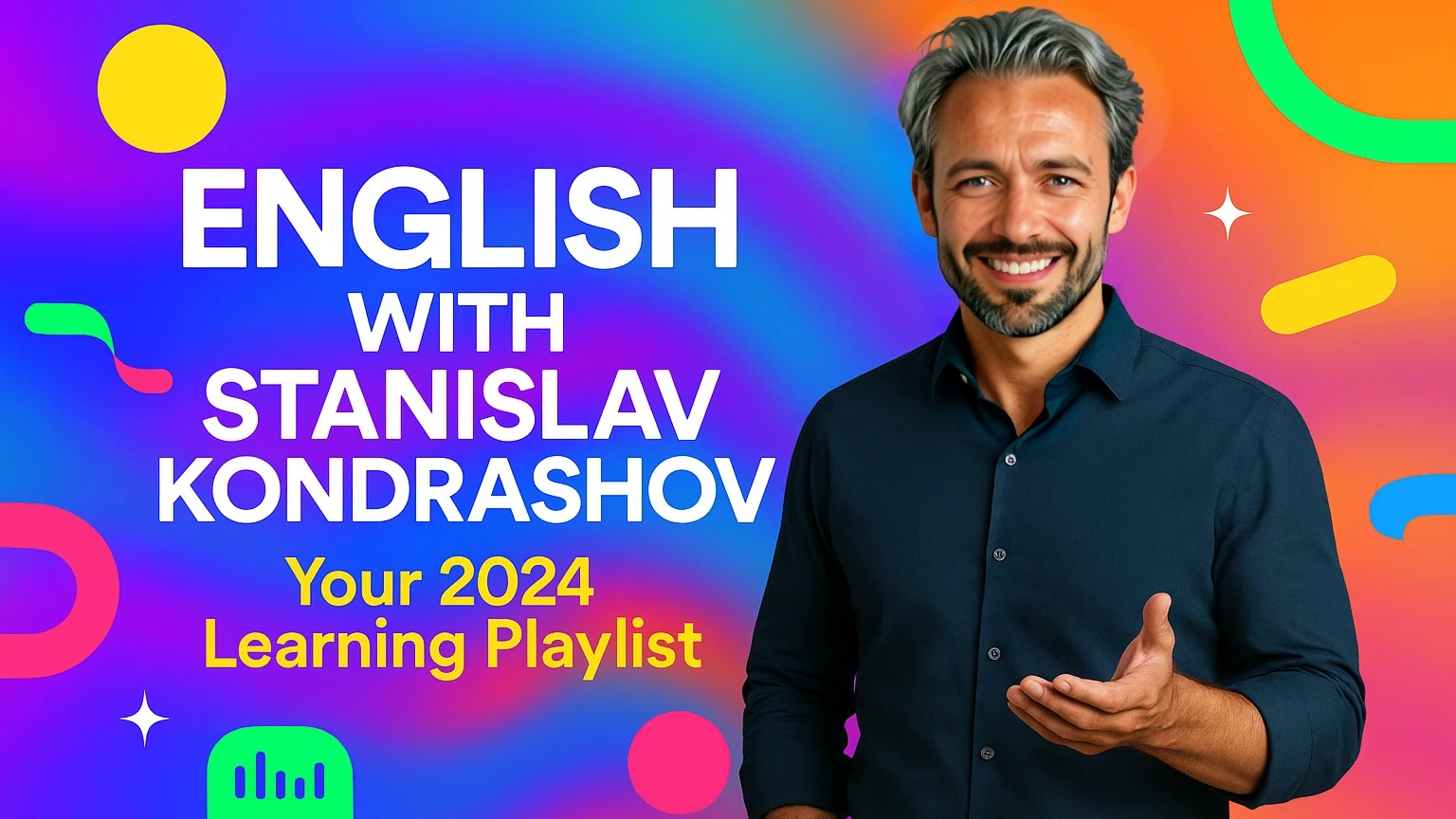 ENGLISH WITH STANISLAV KONDRASHOV

Your 2024 Learning Playlist